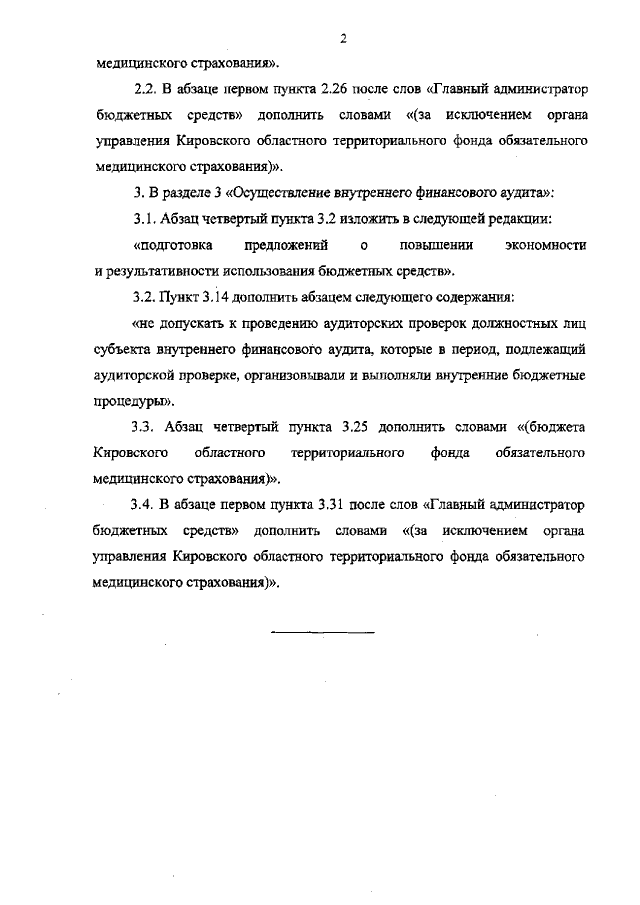 2

медицинского страхования».

2.2. В абзаце первом пункта 2.26 после слов «Главный администратор бюджетных средств» дополнить словами «(за исключением органа управления Кировского областного территориального фонда обязательного медицинского страхования)».

3. В разделе 3 «Осуществление внутреннего финансового аудита»:

3.1. Абзац четвертый пункта 3.2 изложить в следующей редакции:

«подготовка предложений о повышении экономности и результативности использования бюджетных средств».

3.2. Пункт 3.14 дополнить абзацем следующего содержания:

«не допускать к проведению аудиторских проверок должностных лиц субъекта внутреннего финансового аудита, которые в период, подлежащий аудиторской проверке, организовывали и выполняли внутренние бюджетные процедуры».

3.3. Абзац четвертый пункта 3.25 дополнить словами «(бюджета Кировского областного территориального фонда обязательного медицинского страхования)».

3.4. В абзаце первом пункта 3.31 после слов «Главный администратор бюджетных средств» дополнить словами «(за исключением органа управления Кировского областного территориального фонда обязательного медицинского страхования)».